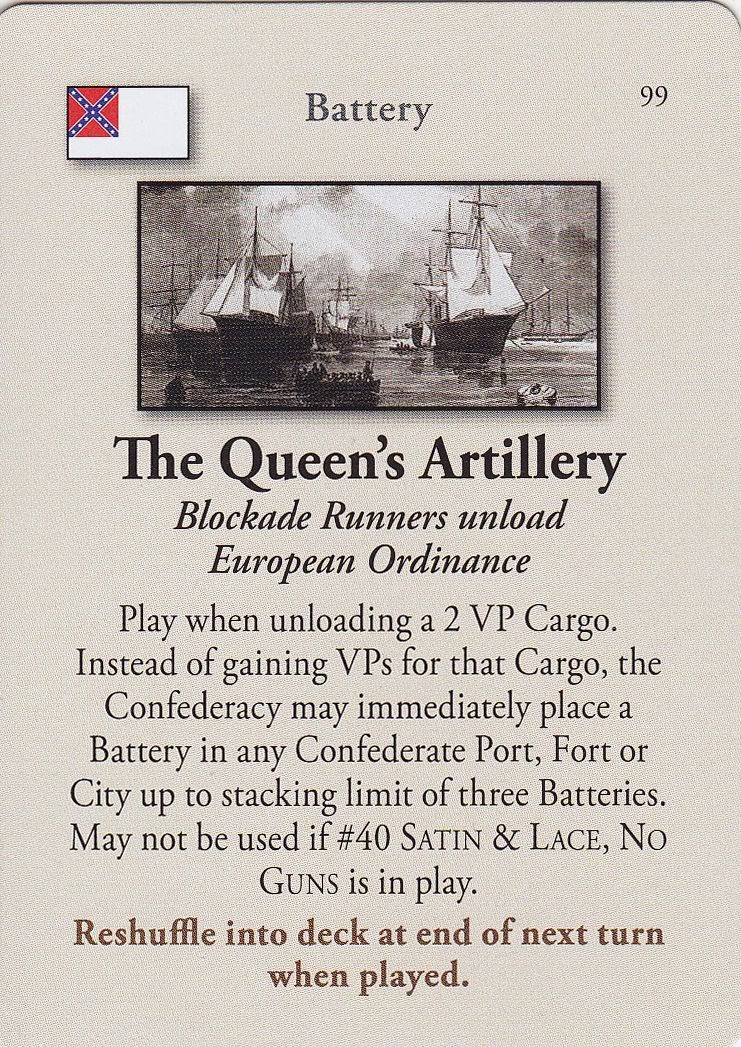 Battery

99

The Queen's Artillery

Blockade Runners unload European Ordinance

Play when unloading a 2 VP Cargo. Instead of gaining VPs for that Cargo, the Confederacy may immediately place a Battery in any Confederate Port, Fort or City up to stacking limit of three Batteries. May not be used if #40 SATIN & LACE, NO GUNS is in play.

Reshuffle into deck at end of next turn when played.